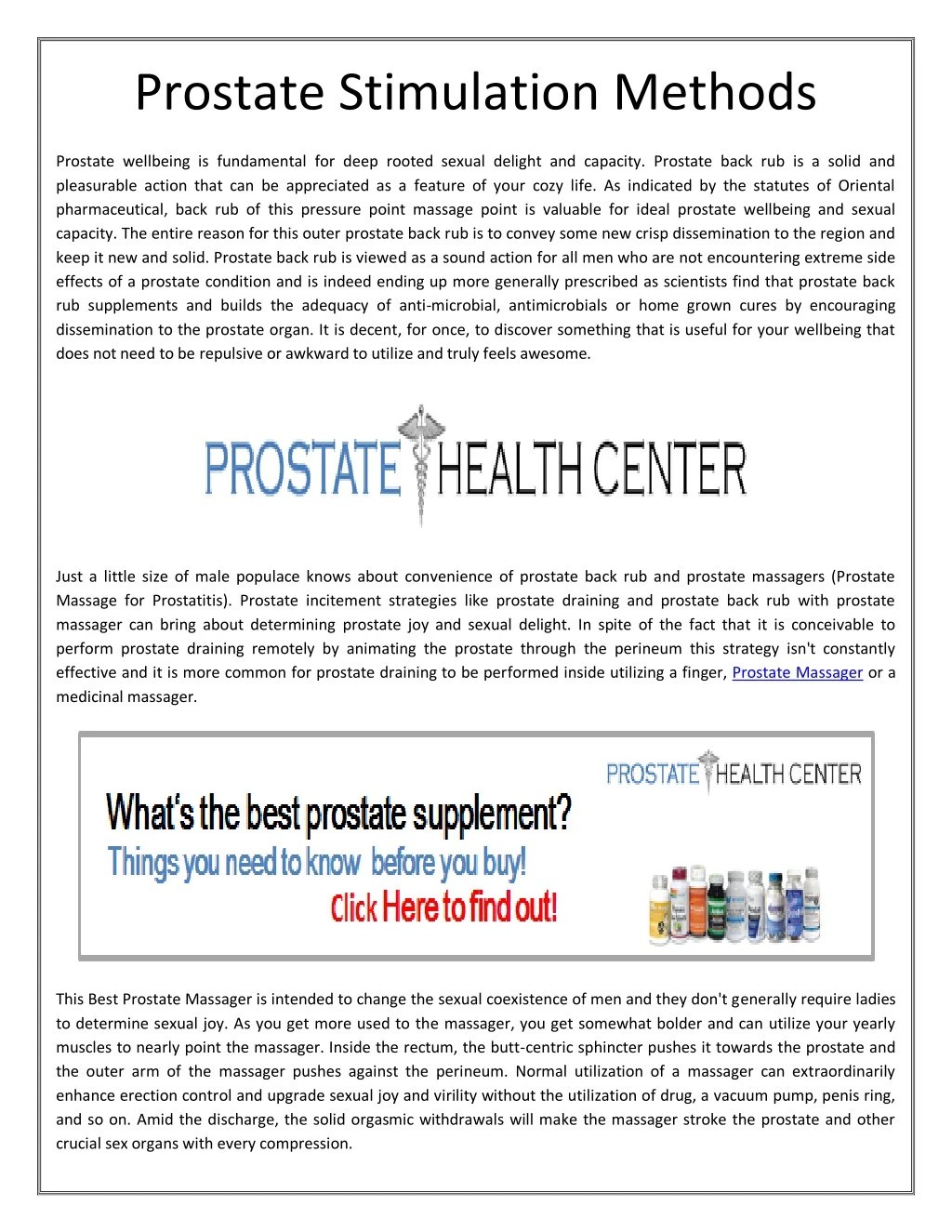 Prostate Stimulation Methods

Prostate wellbeing is fundamental for deep rooted sexual delight and capacity. Prostate back rub is a solid and pleasurable action that can be appreciated as a feature of your cozy life. As indicated by the statutes of Oriental pharmaceutical, back rub of this pressure point massage point is valuable for ideal prostate wellbeing and sexual capacity. The entire reason for this outer prostate back rub is to convey some new crisp dissemination to the region and keep it new and solid. Prostate back rub is viewed as a sound action for all men who are not encountering extreme side effects of a prostate condition and is indeed ending up more generally prescribed as scientists find that prostate back rub supplements and builds the adequacy of anti-microbial, antimicrobials or home grown cures by encouraging dissemination to the prostate organ. It is decent, for once, to discover something that is useful for your wellbeing that does not need to be repulsive or awkward to utilize and truly feels awesome.

PROSTATE HEALTH CENTER

Just a little size of male populace knows about convenience of prostate back rub and prostate massagers (Prostate Massage for Prostatitis). Prostate incitement strategies like prostate draining and prostate back rub with prostate massager can bring about determining prostate joy and sexual delight. In spite of the fact that it is conceivable to perform prostate draining remotely by animating the prostate through the perineum this strategy isn't constantly effective and it is more common for prostate draining to be performed inside utilizing a finger, Prostate Massager or a medicinal massager.

PROSTATE HEALTH CENTER

What's the best prostate supplement?
Things you need to know before you buy!
Click Here to find out!

This Best Prostate Massager is intended to change the sexual coexistence of men and they don't generally require ladies to determine sexual joy. As you get more used to the massager, you get somewhat bolder and can utilize your yearly muscles to nearly point the massager. Inside the rectum, the butt-centric sphincter pushes it towards the prostate and the outer arm of the massager pushes against the perineum. Normal utilization of a massager can extraordinarily enhance erection control and upgrade sexual joy and virility without the utilization of drug, a vacuum pump, penis ring, and so on. Amid the discharge, the solid orgasmic withdrawals will make the massager stroke the prostate and other crucial sex organs with every compression.